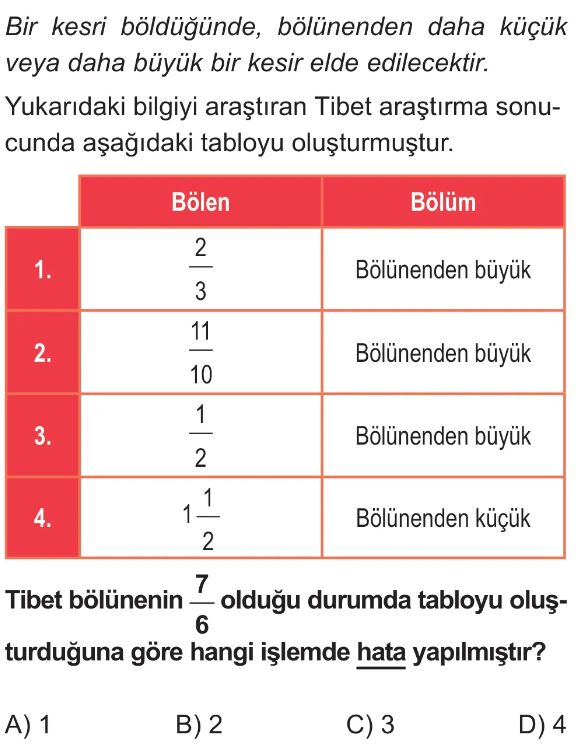 Bir kesri böldüğünde, bölünenden daha küçük veya daha büyük bir kesir elde edilecektir.

Yukarıdaki bilgiyi araştıran Tibet araştırma sonucunda aşağıdaki tabloyu oluşturmuştur.

| | Bölen | Bölüm |
|---|---|---|
| 1. | $\frac{2}{3}$ | Bölünenden büyük |
| 2. | $\frac{11}{10}$ | Bölünenden büyük |
| 3. | $\frac{1}{2}$ | Bölünenden büyük |
| 4. | $1\frac{1}{2}$ | Bölünenden küçük |

Tibet bölünenin $\frac{7}{6}$ olduğu durumda tabloyu oluşturduğuna göre hangi işlemde hata yapılmıştır?

A) 1 B) 2 C) 3 D) 4